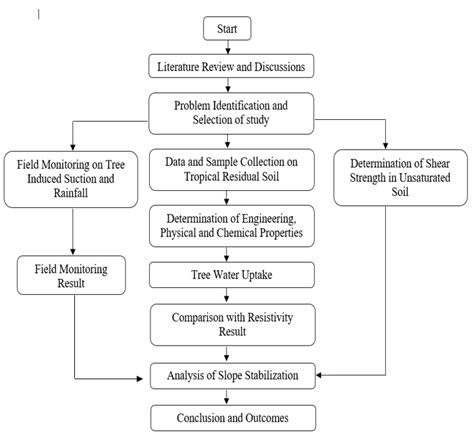 Start

Literature Review and Discussions

Problem Identification and Selection of study

Field Monitoring on Tree Induced Suction and Rainfall

Data and Sample Collection on Tropical Residual Soil

Determination of Shear Strength in Unsaturated Soil

Determination of Engineering, Physical and Chemical Properties

Field Monitoring Result

Tree Water Uptake

Comparison with Resistivity Result

Analysis of Slope Stabilization

Conclusion and Outcomes